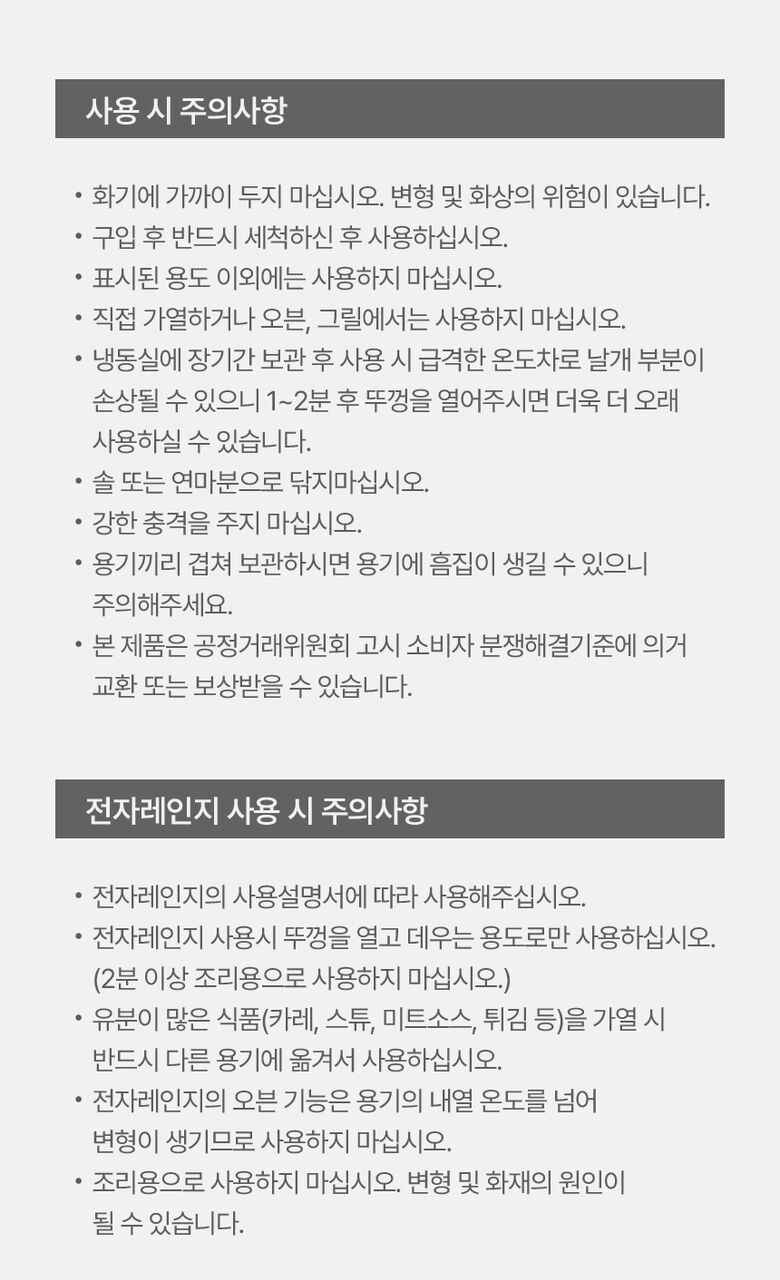 사용 시 주의사항

• 화기에 가까이 두지 마십시오. 변형 및 화상의 위험이 있습니다.
• 구입 후 반드시 세척하신 후 사용하십시오.
• 표시된 용도 이외에는 사용하지 마십시오.
• 직접 가열하거나 오븐, 그릴에서는 사용하지 마십시오.
• 냉동실에 장기간 보관 후 사용 시 급격한 온도차로 날개 부분이 손상될 수 있으니 1~2분 후 뚜껑을 열어주시면 더욱 더 오래 사용하실 수 있습니다.
• 솔 또는 연마분으로 닦지마십시오.
• 강한 충격을 주지 마십시오.
• 용기끼리 겹쳐 보관하시면 용기에 흠집이 생길 수 있으니 주의해주세요.
• 본 제품은 공정거래위원회 고시 소비자 분쟁해결기준에 의거 교환 또는 보상받을 수 있습니다.

전자레인지 사용 시 주의사항

• 전자레인지의 사용설명서에 따라 사용해주십시오.
• 전자레인지 사용시 뚜껑을 열고 데우는 용도로만 사용하십시오. (2분 이상 조리용으로 사용하지 마십시오.)
• 유분이 많은 식품(카레, 스튜, 미트소스, 튀김 등)을 가열 시 반드시 다른 용기에 옮겨서 사용하십시오.
• 전자레인지의 오븐 기능은 용기의 내열 온도를 넘어 변형이 생기므로 사용하지 마십시오.
• 조리용으로 사용하지 마십시오. 변형 및 화재의 원인이 될 수 있습니다.